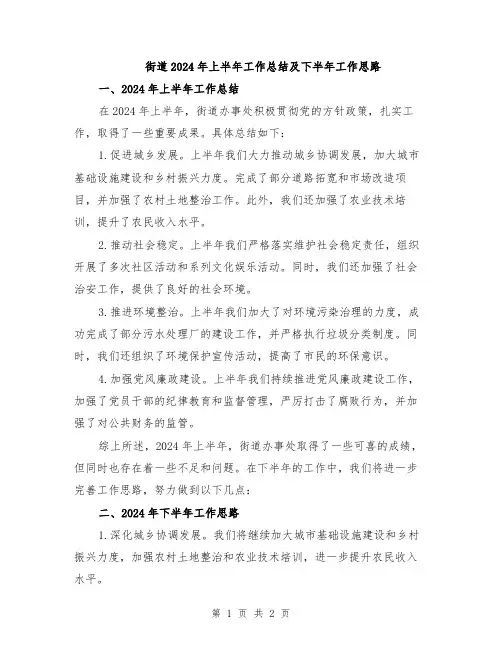 街道2024年上半年工作总结及下半年工作思路

一、2024年上半年工作总结

在2024年上半年，街道办事处积极贯彻党的方针政策，扎实工作，取得了一些重要成果。具体总结如下：

1.促进城乡发展。上半年我们大力推动城乡协调发展，加大城市基础设施建设和乡村振兴力度。完成了部分道路拓宽和市场改造项目，并加强了农村土地整治工作。此外，我们还加强了农业技术培训，提升了农民收入水平。

2.推动社会稳定。上半年我们严格落实维护社会稳定责任，组织开展了多次社区活动和系列文化娱乐活动。同时，我们还加强了社会治安工作，提供了良好的社会环境。

3.推进环境整治。上半年我们加大了对环境污染治理的力度，成功完成了部分污水处理厂的建设工作，并严格执行垃圾分类制度。同时，我们还组织了环境保护宣传活动，提高了市民的环保意识。

4.加强党风廉政建设。上半年我们持续推进党风廉政建设工作，加强了党员干部的纪律教育和监督管理，严厉打击了腐败行为，并加强了对公共财务的监管。

综上所述，2024年上半年，街道办事处取得了一些可喜的成绩，但同时也存在着一些不足和问题。在下半年的工作中，我们将进一步完善工作思路，努力做到以下几点：

二、2024年下半年工作思路

1.深化城乡协调发展。我们将继续加大城市基础设施建设和乡村振兴力度，加强农村土地整治和农业技术培训，进一步提升农民收入水平。

第 1 页 共 2 页